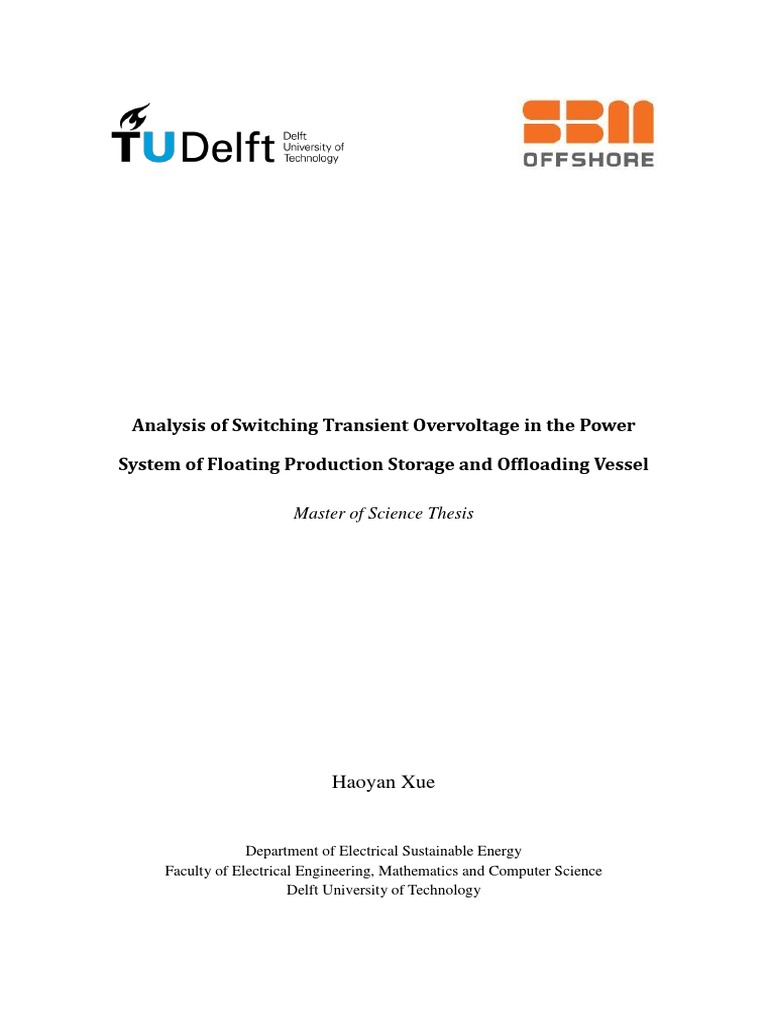 TU Delft Delft University of Technology

SBM OFFSHORE

Analysis of Switching Transient Overvoltage in the Power System of Floating Production Storage and Offloading Vessel

Master of Science Thesis

Haoyan Xue

Department of Electrical Sustainable Energy
Faculty of Electrical Engineering, Mathematics and Computer Science
Delft University of Technology